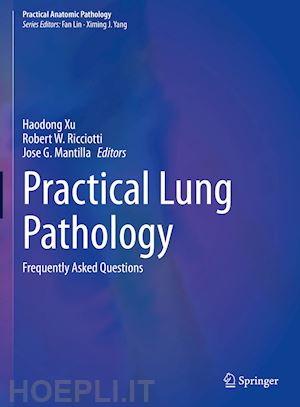 Practical Anatomic Pathology
Series Editors: Fan Lin · Ximing J. Yang

Haodong Xu
Robert W. Ricciotti
Jose G. Mantilla Editors

Practical Lung Pathology

Frequently Asked Questions

Springer

HOEPLI.IT